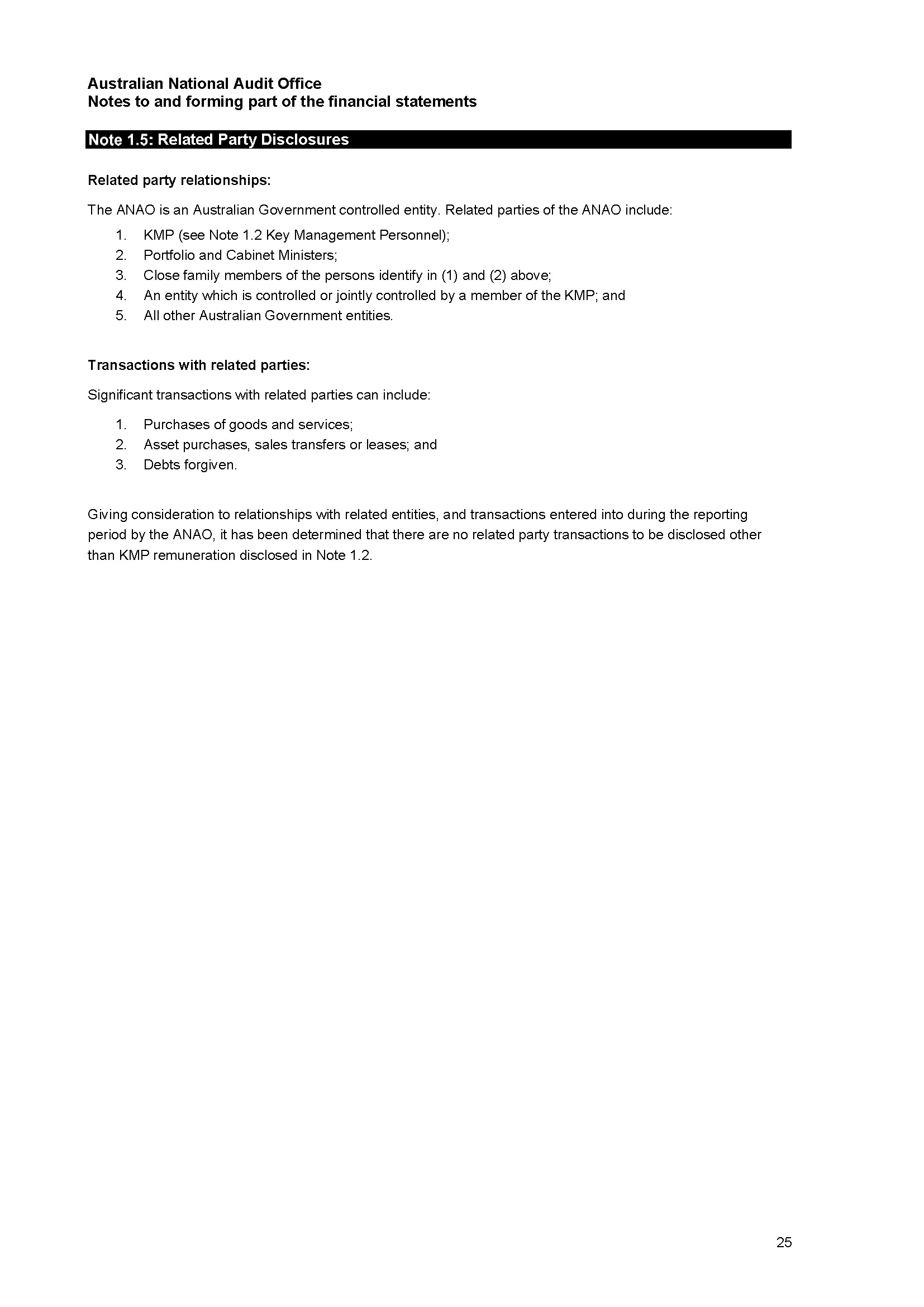 Australian National Audit Office
Notes to and forming part of the financial statements

Note 1.5: Related Party Disclosures

Related party relationships:

The ANAO is an Australian Government controlled entity. Related parties of the ANAO include:

1. KMP (see Note 1.2 Key Management Personnel);
2. Portfolio and Cabinet Ministers;
3. Close family members of the persons identify in (1) and (2) above;
4. An entity which is controlled or jointly controlled by a member of the KMP; and
5. All other Australian Government entities.

Transactions with related parties:

Significant transactions with related parties can include:

1. Purchases of goods and services;
2. Asset purchases, sales transfers or leases; and
3. Debts forgiven.

Giving consideration to relationships with related entities, and transactions entered into during the reporting period by the ANAO, it has been determined that there are no related party transactions to be disclosed other than KMP remuneration disclosed in Note 1.2.

25